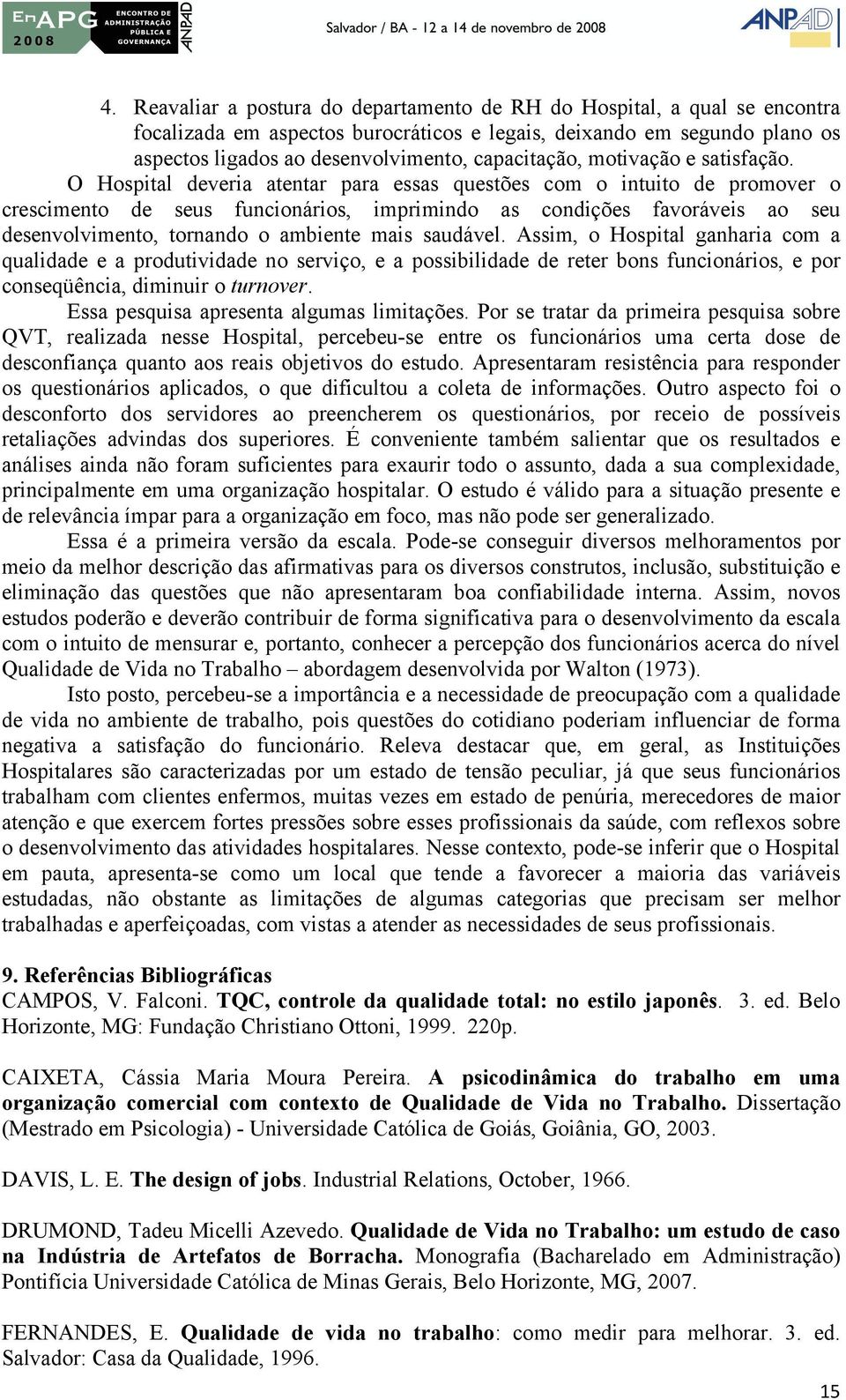 EnAPG 2008 ENCONTRO DE ADMINISTRAÇÃO PÚBLICA E GOVERNANÇA ANPAD

Salvador / BA - 12 a 14 de novembro de 2008

ANPAD

4. Reavaliar a postura do departamento de RH do Hospital, a qual se encontra focalizada em aspectos burocráticos e legais, deixando em segundo plano os aspectos ligados ao desenvolvimento, capacitação, motivação e satisfação.

O Hospital deveria atentar para essas questões com o intuito de promover o crescimento de seus funcionários, imprimindo as condições favoráveis ao seu desenvolvimento, tornando o ambiente mais saudável. Assim, o Hospital ganharia com a qualidade e a produtividade no serviço, e a possibilidade de reter bons funcionários, e por conseqüência, diminuir o turnover.

Essa pesquisa apresenta algumas limitações. Por se tratar da primeira pesquisa sobre QVT, realizada nesse Hospital, percebeu-se entre os funcionários uma certa dose de desconfiança quanto aos reais objetivos do estudo. Apresentaram resistência para responder os questionários aplicados, o que dificultou a coleta de informações. Outro aspecto foi o desconforto dos servidores ao preencherem os questionários, por receio de possíveis retaliações advindas dos superiores. É conveniente também salientar que os resultados e análises ainda não foram suficientes para exaurir todo o assunto, dada a sua complexidade, principalmente em uma organização hospitalar. O estudo é válido para a situação presente e de relevância ímpar para a organização em foco, mas não pode ser generalizado.

Essa é a primeira versão da escala. Pode-se conseguir diversos melhoramentos por meio da melhor descrição das afirmativas para os diversos construtos, inclusão, substituição e eliminação das questões que não apresentaram boa confiabilidade interna. Assim, novos estudos poderão e deverão contribuir de forma significativa para o desenvolvimento da escala com o intuito de mensurar e, portanto, conhecer a percepção dos funcionários acerca do nível Qualidade de Vida no Trabalho – abordagem desenvolvida por Walton (1973).

Isto posto, percebeu-se a importância e a necessidade de preocupação com a qualidade de vida no ambiente de trabalho, pois questões do cotidiano poderiam influenciar de forma negativa a satisfação do funcionário. Releva destacar que, em geral, as Instituições Hospitalares são caracterizadas por um estado de tensão peculiar, já que seus funcionários trabalham com clientes enfermos, muitas vezes em estado de penúria, merecedores de maior atenção e que exercem fortes pressões sobre esses profissionais da saúde, com reflexos sobre o desenvolvimento das atividades hospitalares. Nesse contexto, pode-se inferir que o Hospital em pauta, apresenta-se como um local que tende a favorecer a maioria das variáveis estudadas, não obstante as limitações de algumas categorias que precisam ser melhor trabalhadas e aperfeiçoadas, com vistas a atender as necessidades de seus profissionais.

9. Referências Bibliográficas

CAMPOS, V. Falconi. TQC, controle da qualidade total: no estilo japonês. 3. ed. Belo Horizonte, MG: Fundação Christiano Ottoni, 1999. 220p.

CAIXETA, Cássia Maria Moura Pereira. A psicodinâmica do trabalho em uma organização comercial com contexto de Qualidade de Vida no Trabalho. Dissertação (Mestrado em Psicologia) - Universidade Católica de Goiás, Goiânia, GO, 2003.

DAVIS, L. E. The design of jobs. Industrial Relations, October, 1966.

DRUMOND, Tadeu Micelli Azevedo. Qualidade de Vida no Trabalho: um estudo de caso na Indústria de Artefatos de Borracha. Monografia (Bacharelado em Administração) Pontifícia Universidade Católica de Minas Gerais, Belo Horizonte, MG, 2007.

FERNANDES, E. Qualidade de vida no trabalho: como medir para melhorar. 3. ed. Salvador: Casa da Qualidade, 1996.

15